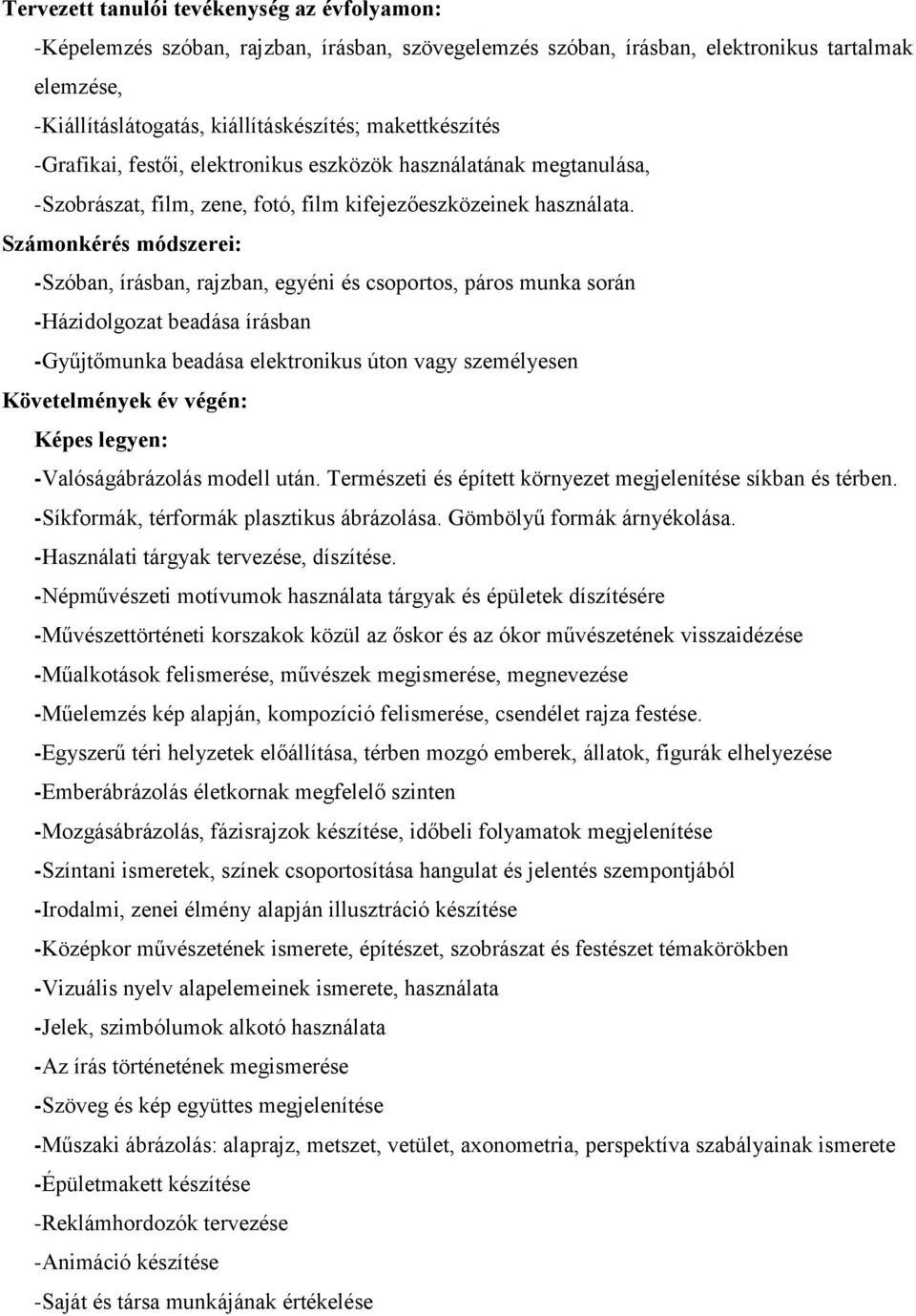 Tervezett tanulói tevékenység az évfolyamon:

-Képelemzés szóban, rajzban, írásban, szövegelemzés szóban, írásban, elektronikus tartalmak elemzése,

-Kiállításlátogatás, kiállításkészítés; makettkészítés

-Grafikai, festői, elektronikus eszközök használatának megtanulása,

-Szobrászat, film, zene, fotó, film kifejezőeszközeinek használata.

Számonkérés módszerei:

-Szóban, írásban, rajzban, egyéni és csoportos, páros munka során

-Házidolgozat beadása írásban

-Gyűjtőmunka beadása elektronikus úton vagy személyesen

Követelmények év végén:

Képes legyen:

-Valóságábrázolás modell után. Természeti és épített környezet megjelenítése síkban és térben.

-Síkformák, térformák plasztikus ábrázolása. Gömbölyű formák árnyékolása.

-Használati tárgyak tervezése, díszítése.

-Népművészeti motívumok használata tárgyak és épületek díszítésére

-Művészettörténeti korszakok közül az őskor és az ókor művészetének visszaidézése

-Műalkotások felismerése, művészek megismerése, megnevezése

-Műelemzés kép alapján, kompozíció felismerése, csendélet rajza festése.

-Egyszerű téri helyzetek előállítása, térben mozgó emberek, állatok, figurák elhelyezése

-Emberábrázolás életkornak megfelelő szinten

-Mozgásábrázolás, fázisrajzok készítése, időbeli folyamatok megjelenítése

-Színtani ismeretek, színek csoportosítása hangulat és jelentés szempontjából

-Irodalmi, zenei élmény alapján illusztráció készítése

-Középkor művészetének ismerete, építészet, szobrászat és festészet témakörökben

-Vizuális nyelv alapelemeinek ismerete, használata

-Jelek, szimbólumok alkotó használata

-Az írás történetének megismerése

-Szöveg és kép együttes megjelenítése

-Műszaki ábrázolás: alaprajz, metszet, vetület, axonometria, perspektíva szabályainak ismerete

-Épületmakett készítése

-Reklámhordozók tervezése

-Animáció készítése

-Saját és társa munkájának értékelése